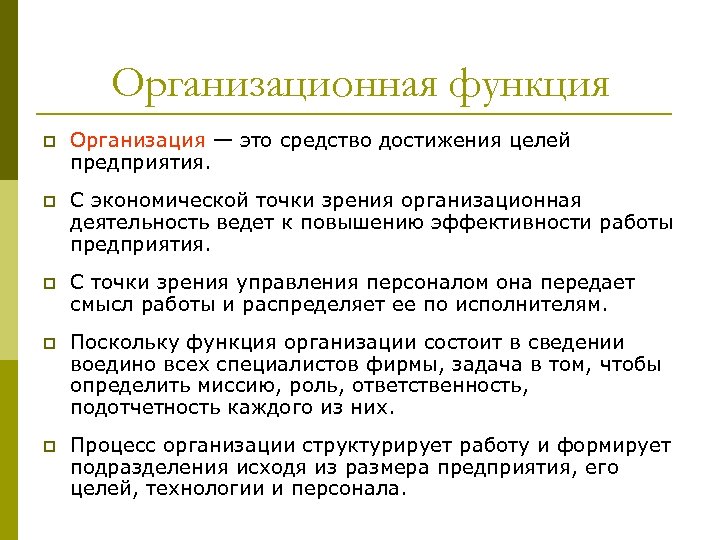 Организационная функция

Организация — это средство достижения целей предприятия.

С экономической точки зрения организационная деятельность ведет к повышению эффективности работы предприятия.

С точки зрения управления персоналом она передает смысл работы и распределяет ее по исполнителям.

Поскольку функция организации состоит в сведении воедино всех специалистов фирмы, задача в том, чтобы определить миссию, роль, ответственность, подотчетность каждого из них.

Процесс организации структурирует работу и формирует подразделения исходя из размера предприятия, его целей, технологии и персонала.